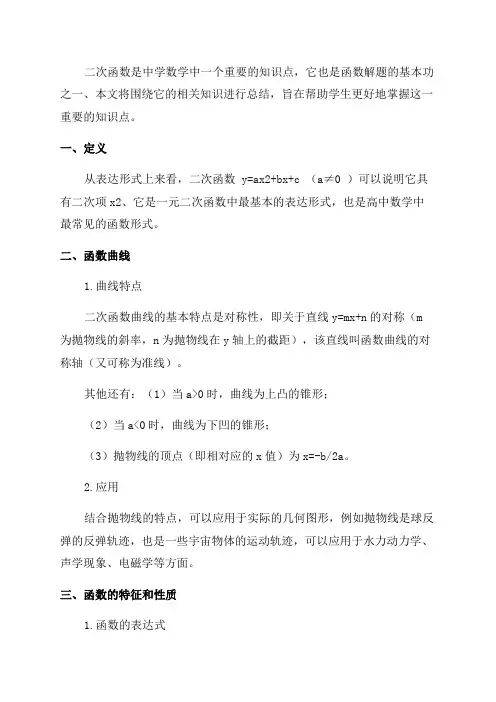 二次函数是中学数学中一个重要的知识点，它也是函数解题的基本功之一、本文将围绕它的相关知识进行总结，旨在帮助学生更好地掌握这一重要的知识点。

一、定义

从表达形式上来看，二次函数 y=ax2+bx+c （a≠0 ）可以说明它具有二次项 x2、它是一元二次函数中最基本的表达形式，也是高中数学中最常见的函数形式。

二、函数曲线

1.曲线特点

二次函数曲线的基本特点是对称性，即关于直线 y=mx+n 的对称（m 为抛物线的斜率，n 为抛物线在 y 轴上的截距），该直线叫函数曲线的对称轴（又可称为准线）。

其他还有：（1）当 a>0 时，曲线为上凸的锥形；

（2）当 a<0 时，曲线为下凹的锥形；

（3）抛物线的顶点（即相对应的 x 值）为 x=-b/2a。

2.应用

结合抛物线的特点，可以应用于实际的几何图形，例如抛物线是球反弹的反弹轨迹，也是一些宇宙物体的运动轨迹，可以应用于水力动力学、声学现象、电磁学等方面。

三、函数的特征和性质

1.函数的表达式